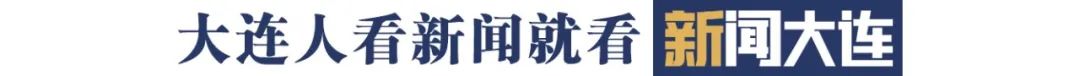 大连人看新闻就看 新闻大连